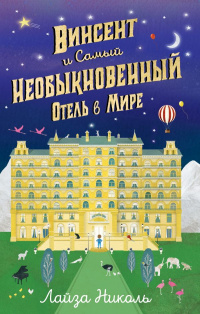 Винсент
и Самый
Необыкновенный
Отель в Мире

Лайза Николь